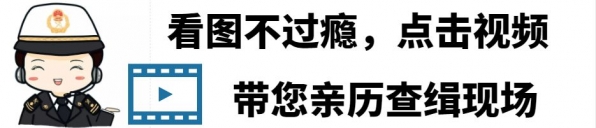 看图不过瘾，点击视频

带您亲历查缉现场